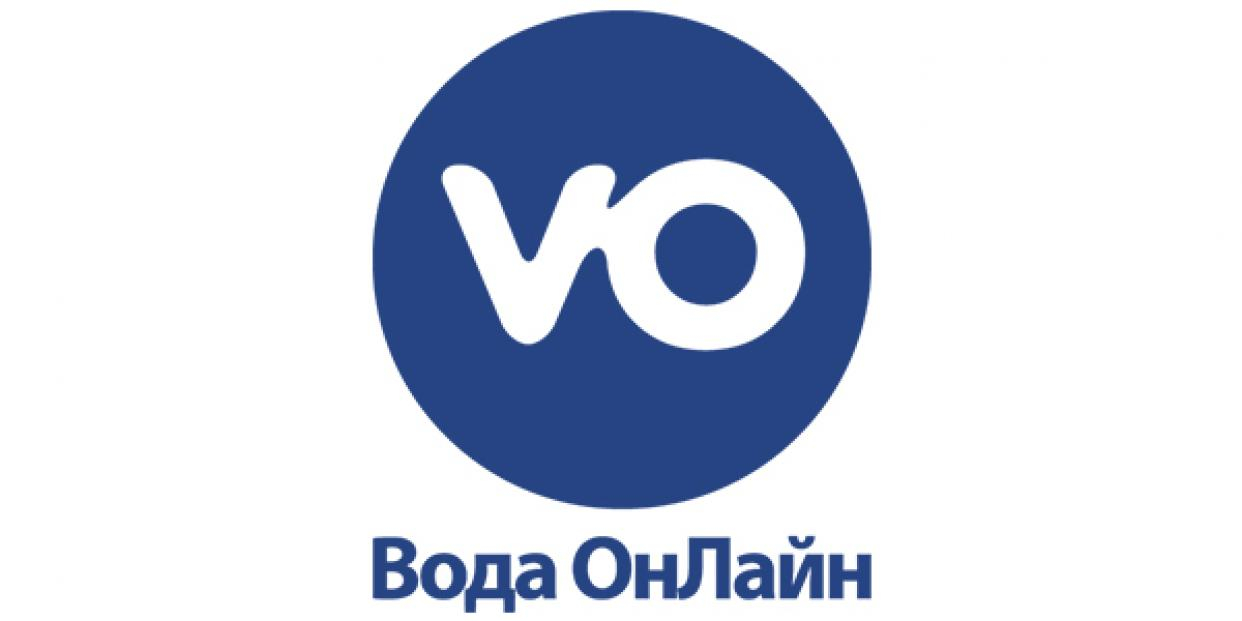 VO

Вода ОнЛайн